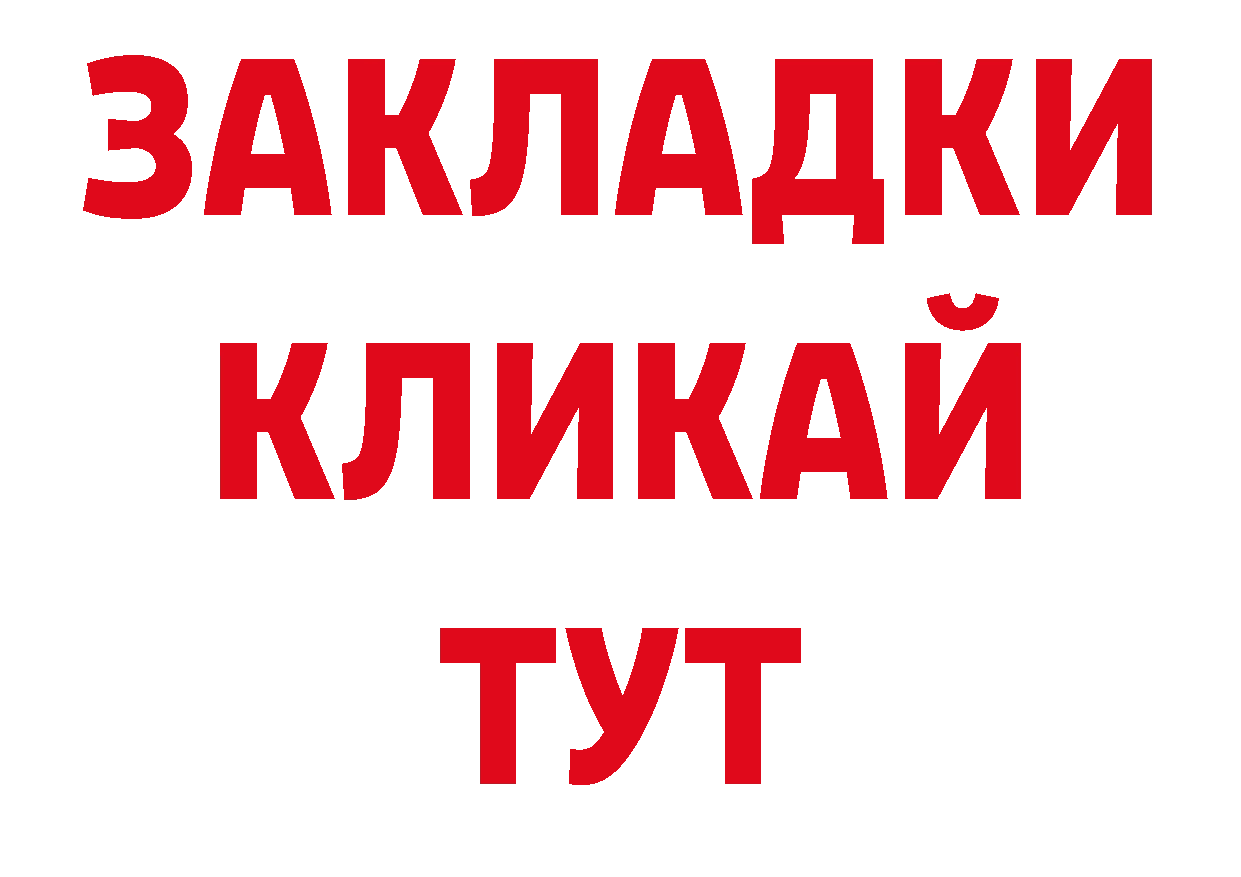 ЗАКЛАДКИ
КЛИКАЙ
ТУТ